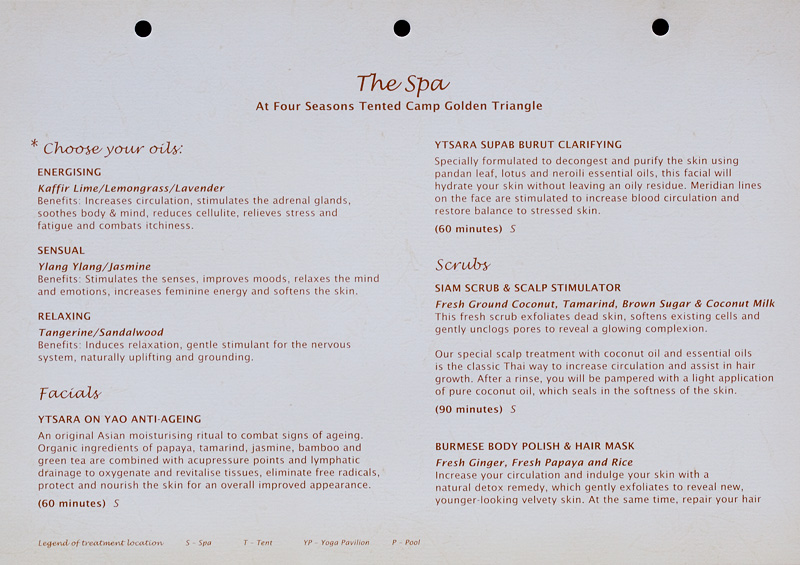 The Spa
At Four Seasons Tented Camp Golden Triangle

* Choose your oils:

ENERGISING
Kaffir Lime/Lemongrass/Lavender
Benefits: Increases circulation, stimulates the adrenal glands, soothes body & mind, reduces cellulite, relieves stress and fatigue and combats itchiness.

SENSUAL
Ylang Ylang/Jasmine
Benefits: Stimulates the senses, improves moods, relaxes the mind and emotions, increases feminine energy and softens the skin.

RELAXING
Tangerine/Sandalwood
Benefits: Induces relaxation, gentle stimulant for the nervous system, naturally uplifting and grounding.

Facials

YTSARA ON YAO ANTI-AGEING
An original Asian moisturising ritual to combat signs of ageing. Organic ingredients of papaya, tamarind, jasmine, bamboo and green tea are combined with acupressure points and lymphatic drainage to oxygenate and revitalise tissues, eliminate free radicals, protect and nourish the skin for an overall improved appearance.
(60 minutes) S

YTSARA SUPAB BURUT CLARIFYING
Specially formulated to decongest and purify the skin using pandan leaf, lotus and neroili essential oils, this facial will hydrate your skin without leaving an oily residue. Meridian lines on the face are stimulated to increase blood circulation and restore balance to stressed skin.
(60 minutes) S

Scrubs

SIAM SCRUB & SCALP STIMULATOR
Fresh Ground Coconut, Tamarind, Brown Sugar & Coconut Milk
This fresh scrub exfoliates dead skin, softens existing cells and gently unclogs pores to reveal a glowing complexion.

Our special scalp treatment with coconut oil and essential oils is the classic Thai way to increase circulation and assist in hair growth. After a rinse, you will be pampered with a light application of pure coconut oil, which seals in the softness of the skin.
(90 minutes) S

BURMESE BODY POLISH & HAIR MASK
Fresh Ginger, Fresh Papaya and Rice
Increase your circulation and indulge your skin with a natural detox remedy, which gently exfoliates to reveal new, younger-looking velvety skin. At the same time, repair your hair

Legend of treatment location S - Spa T - Tent YP - Yoga Pavilion P - Pool